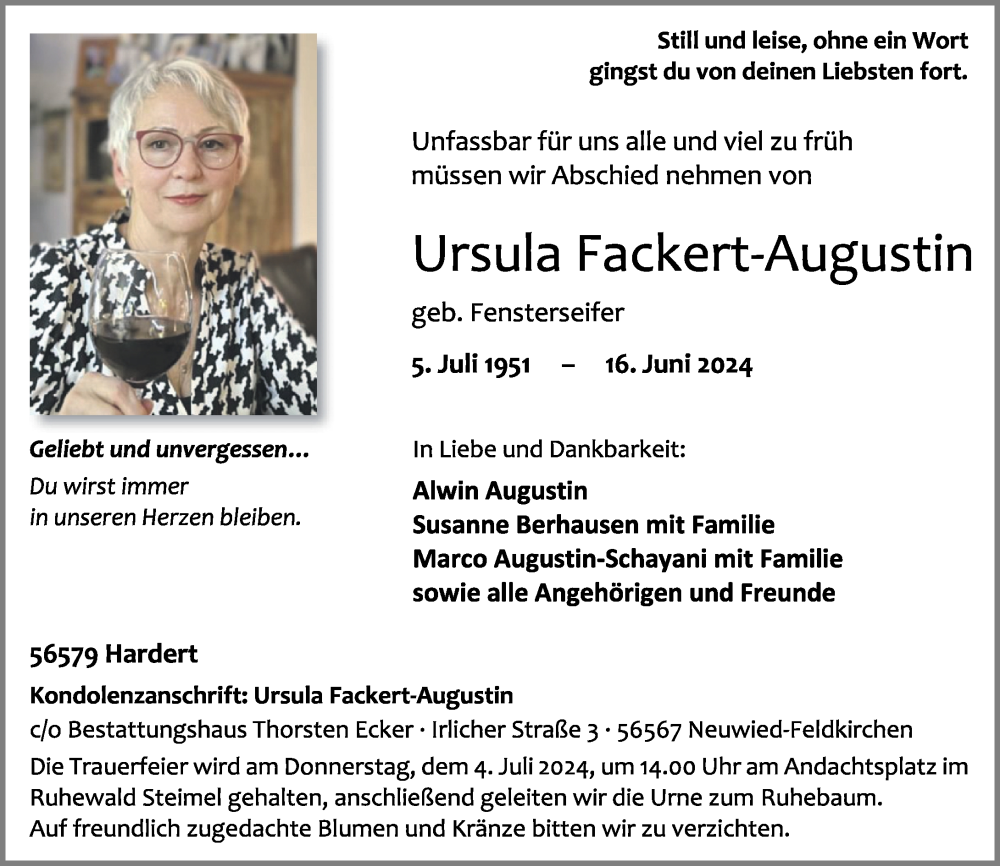 Still und leise, ohne ein Wort
gingst du von deinen Liebsten fort.

Unfassbar für uns alle und viel zu früh
müssen wir Abschied nehmen von

Ursula Fackert-Augustin

geb. Fensterseifer

5. Juli 1951 – 16. Juni 2024

Geliebt und unvergessen...
Du wirst immer
in unseren Herzen bleiben.

In Liebe und Dankbarkeit:

Alwin Augustin
Susanne Berhausen mit Familie
Marco Augustin-Schayani mit Familie
sowie alle Angehörigen und Freunde

56579 Hardert

Kondolenzanschrift: Ursula Fackert-Augustin
c/o Bestattungshaus Thorsten Ecker · Irlicher Straße 3 · 56567 Neuwied-Feldkirchen

Die Trauerfeier wird am Donnerstag, dem 4. Juli 2024, um 14.00 Uhr am Andachtsplatz im Ruhewald Steimel gehalten, anschließend geleiten wir die Urne zum Ruhebaum.
Auf freundlich zugedachte Blumen und Kränze bitten wir zu verzichten.